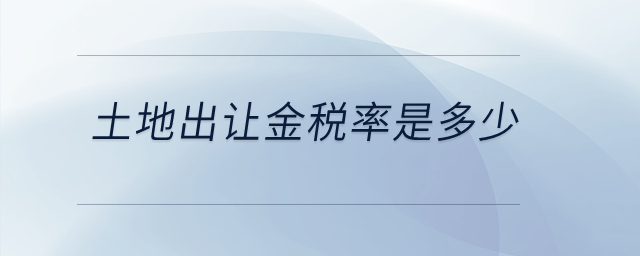 土地出让金税率是多少